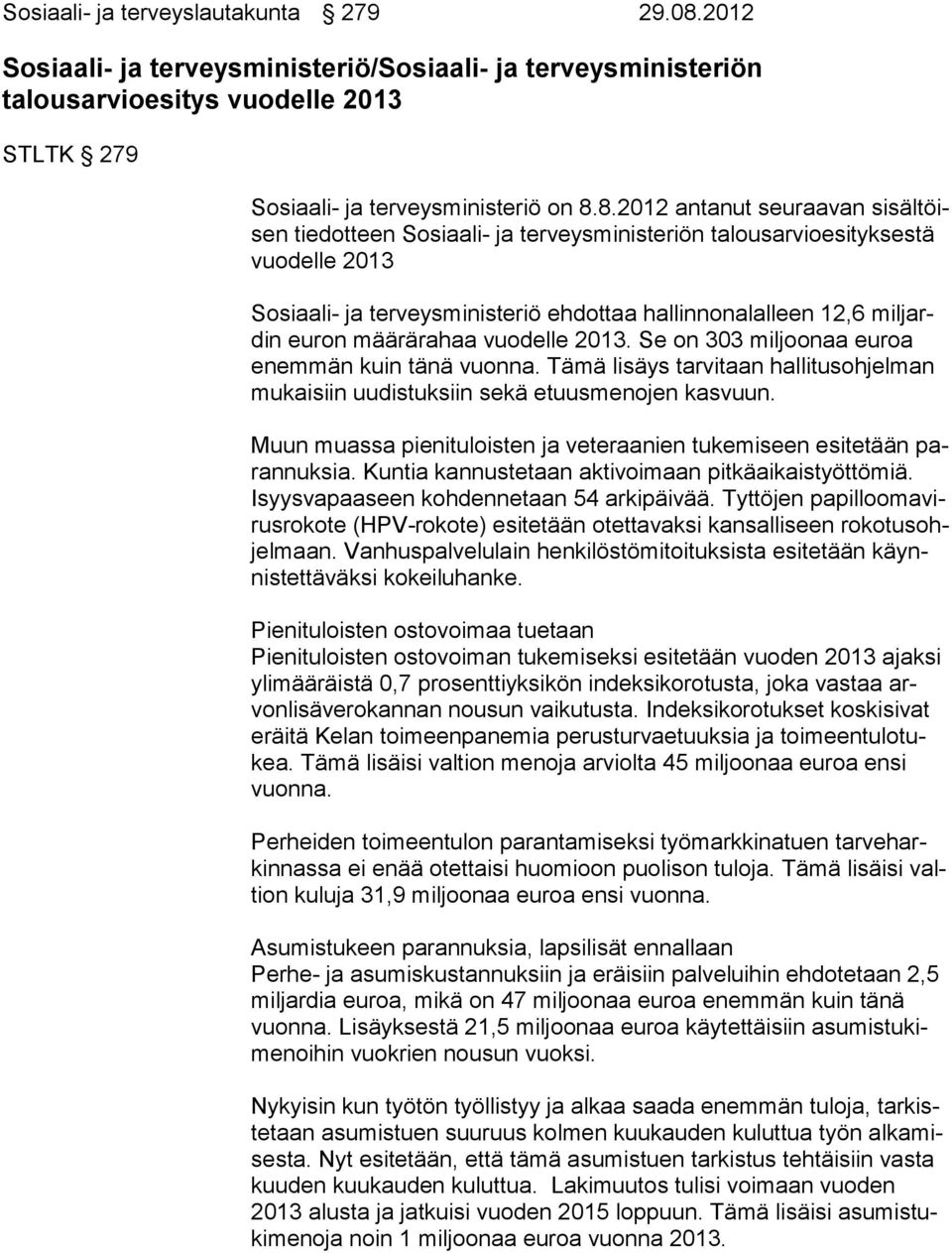 Sosiaali- ja terveyslautakunta § 279 29.08.2012

Sosiaali- ja terveysministeriö/Sosiaali- ja terveysministeriön talousarvioesitys vuodelle 2013

STLTK § 279

Sosiaali- ja terveysministeriö on 8.8.2012 antanut seuraavan sisältöisen tiedotteen Sosiaali- ja terveysministeriön talousarvioesityksestä vuodelle 2013

Sosiaali- ja terveysministeriö ehdottaa hallinnonalalleen 12,6 miljardin euron määrärahaa vuodelle 2013. Se on 303 miljoonaa euroa enemmän kuin tänä vuonna. Tämä lisäys tarvitaan hallitusohjelman mukaisiin uudistuksiin sekä etuusmenojen kasvuun.

Muun muassa pienituloisten ja veteraanien tukemiseen esitetään parannuksia. Kuntia kannustetaan aktivoimaan pitkäaikaistyöttömiä. Isyysvapaaseen kohdennetaan 54 arkipäivää. Tyttöjen papilloomavirusrokote (HPV-rokote) esitetään otettavaksi kansalliseen rokotusohjelmaan. Vanhuspalvelulain henkilöstömitoituksista esitetään käynnistettäväksi kokeiluhanke.

Pienituloisten ostovoimaa tuetaan
Pienituloisten ostovoiman tukemiseksi esitetään vuoden 2013 ajaksi ylimääräistä 0,7 prosenttiyksikön indeksikorotusta, joka vastaa arvonlisäverokannan nousun vaikutusta. Indeksikorotukset koskisivat eräitä Kelan toimeenpanemia perusturvaetuuksia ja toimeentulotukea. Tämä lisäisi valtion menoja arviolta 45 miljoonaa euroa ensi vuonna.

Perheiden toimeentulon parantamiseksi työmarkkinatuen tarveharkinnassa ei enää otettaisi huomioon puolison tuloja. Tämä lisäisi valtion kuluja 31,9 miljoonaa euroa ensi vuonna.

Asumistukeen parannuksia, lapsilisät ennallaan
Perhe- ja asumiskustannuksiin ja eräisiin palveluihin ehdotetaan 2,5 miljardia euroa, mikä on 47 miljoonaa euroa enemmän kuin tänä vuonna. Lisäyksestä 21,5 miljoonaa euroa käytettäisiin asumistukimenoihin vuokrien nousun vuoksi.

Nykyisin kun työtön työllistyy ja alkaa saada enemmän tuloja, tarkistetaan asumistuen suuruus kolmen kuukauden kuluttua työn alkamisesta. Nyt esitetään, että tämä asumistuen tarkistus tehtäisiin vasta kuuden kuukauden kuluttua. Lakimuutos tulisi voimaan vuoden 2013 alusta ja jatkuisi vuoden 2015 loppuun. Tämä lisäisi asumistukimenoja noin 1 miljoonaa euroa vuonna 2013.